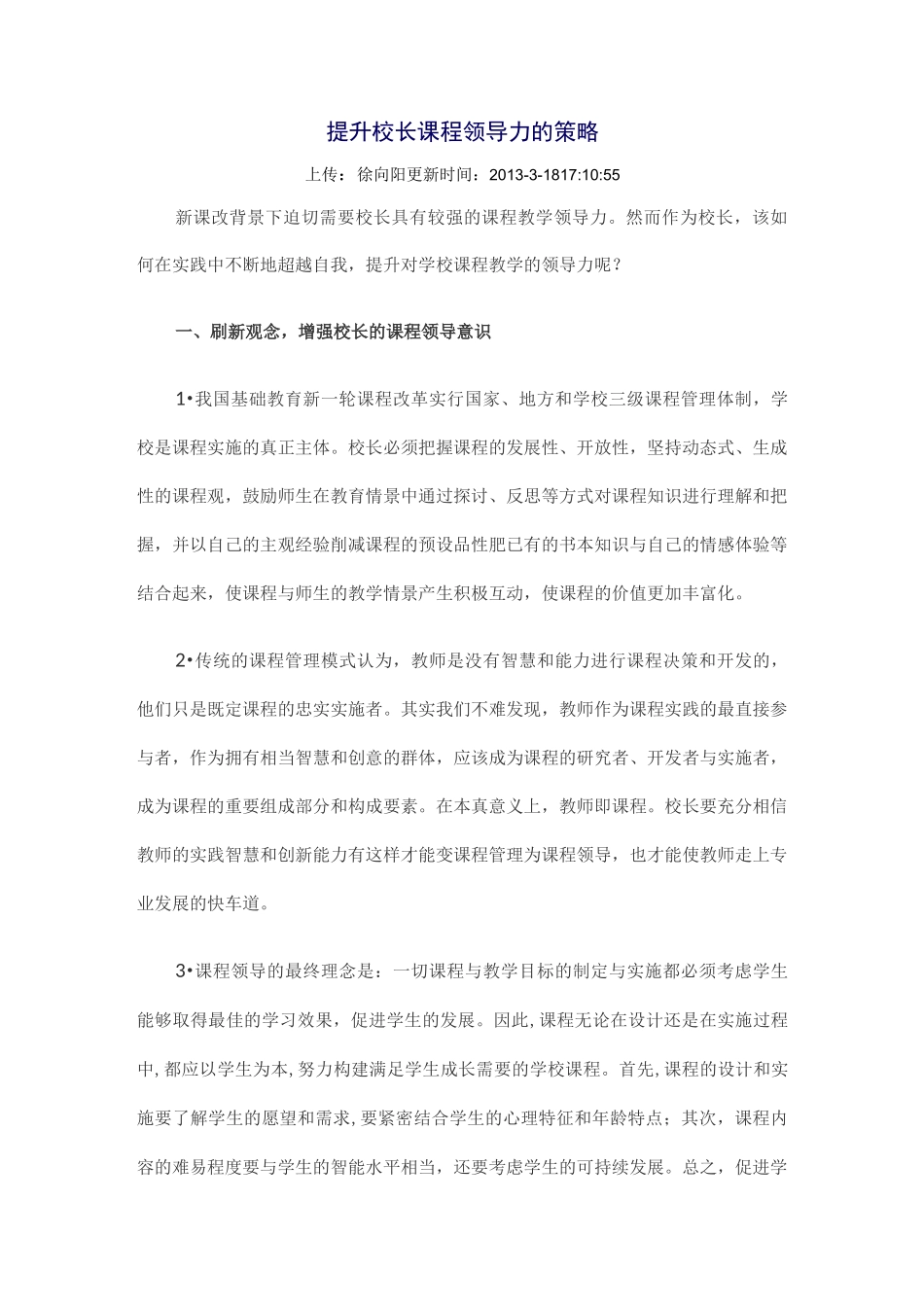 提升校长课程领导力的策略

上传：徐向阳更新时间：2013-3-1817:10:55

新课改背景下迫切需要校长具有较强的课程教学领导力。然而作为校长，该如何在实践中不断地超越自我，提升对学校课程教学的领导力呢？

一、刷新观念，增强校长的课程领导意识

1•我国基础教育新一轮课程改革实行国家、地方和学校三级课程管理体制，学校是课程实施的真正主体。校长必须把握课程的发展性、开放性，坚持动态式、生成性的课程观，鼓励师生在教育情景中通过探讨、反思等方式对课程知识进行理解和把握，并以自己的主观经验削减课程的预设品性肥已有的书本知识与自己的情感体验等结合起来，使课程与师生的教学情景产生积极互动，使课程的价值更加丰富化。

2•传统的课程管理模式认为，教师是没有智慧和能力进行课程决策和开发的，他们只是既定课程的忠实实施者。其实我们不难发现，教师作为课程实践的最直接参与者，作为拥有相当智慧和创意的群体，应该成为课程的研究者、开发者与实施者，成为课程的重要组成部分和构成要素。在本真意义上，教师即课程。校长要充分相信教师的实践智慧和创新能力有这样才能变课程管理为课程领导，也才能使教师走上专业发展的快车道。

3•课程领导的最终理念是：一切课程与教学目标的制定与实施都必须考虑学生能够取得最佳的学习效果，促进学生的发展。因此,课程无论在设计还是在实施过程中,都应以学生为本,努力构建满足学生成长需要的学校课程。首先,课程的设计和实施要了解学生的愿望和需求,要紧密结合学生的心理特征和年龄特点；其次，课程内容的难易程度要与学生的智能水平相当，还要考虑学生的可持续发展。总之，促进学